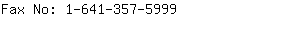 Fax No: 1-641-357-5999